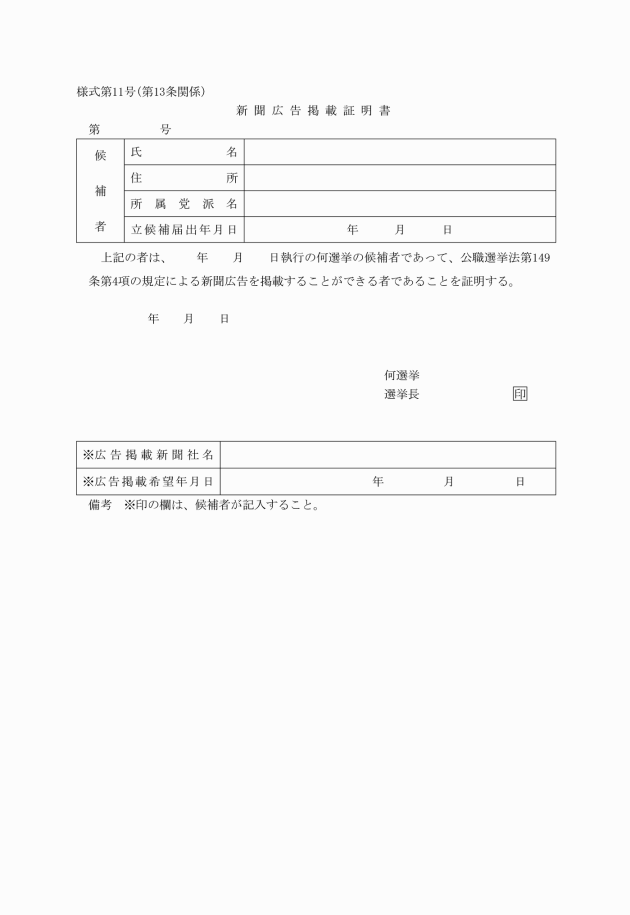 様式第11号(第13条関係)

新聞広告掲載証明書

第　　　号

| 候補者 | 氏名 | |
|---|---|---|
| | 住所 | |
| | 所属党派名 | |
| | 立候補届出年月日 | 年　月　日 |

上記の者は、　年　月　日執行の何選挙の候補者であって、公職選挙法第149条第4項の規定による新聞広告を掲載することができる者であることを証明する。

年　月　日

何選挙
選挙長　　　印

| ※広告掲載新聞社名 | |
|---|---|
| ※広告掲載希望年月日 | 年　月　日 |

備考　※印の欄は、候補者が記入すること。